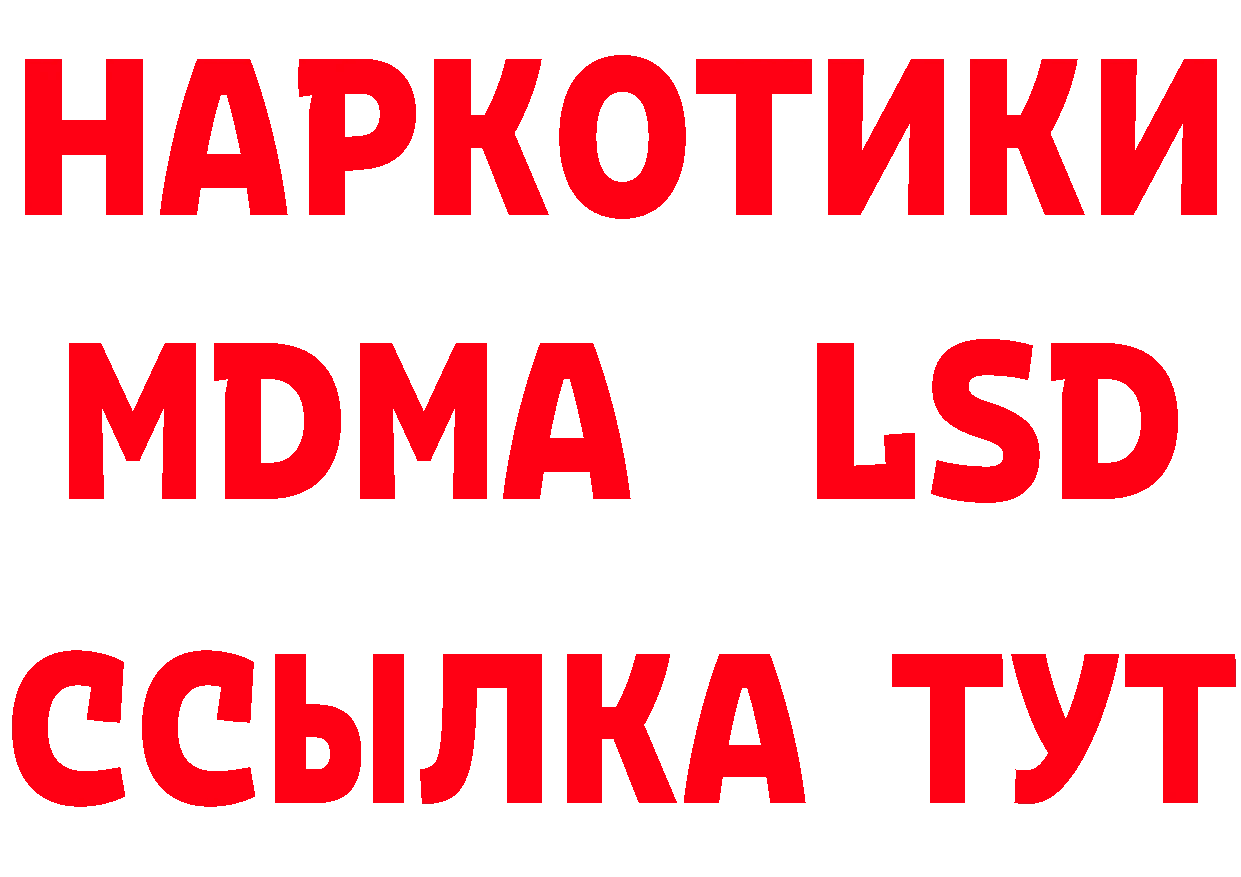 НАРКОТИКИ
MDMA LSD
ССЫЛКА ТУТ